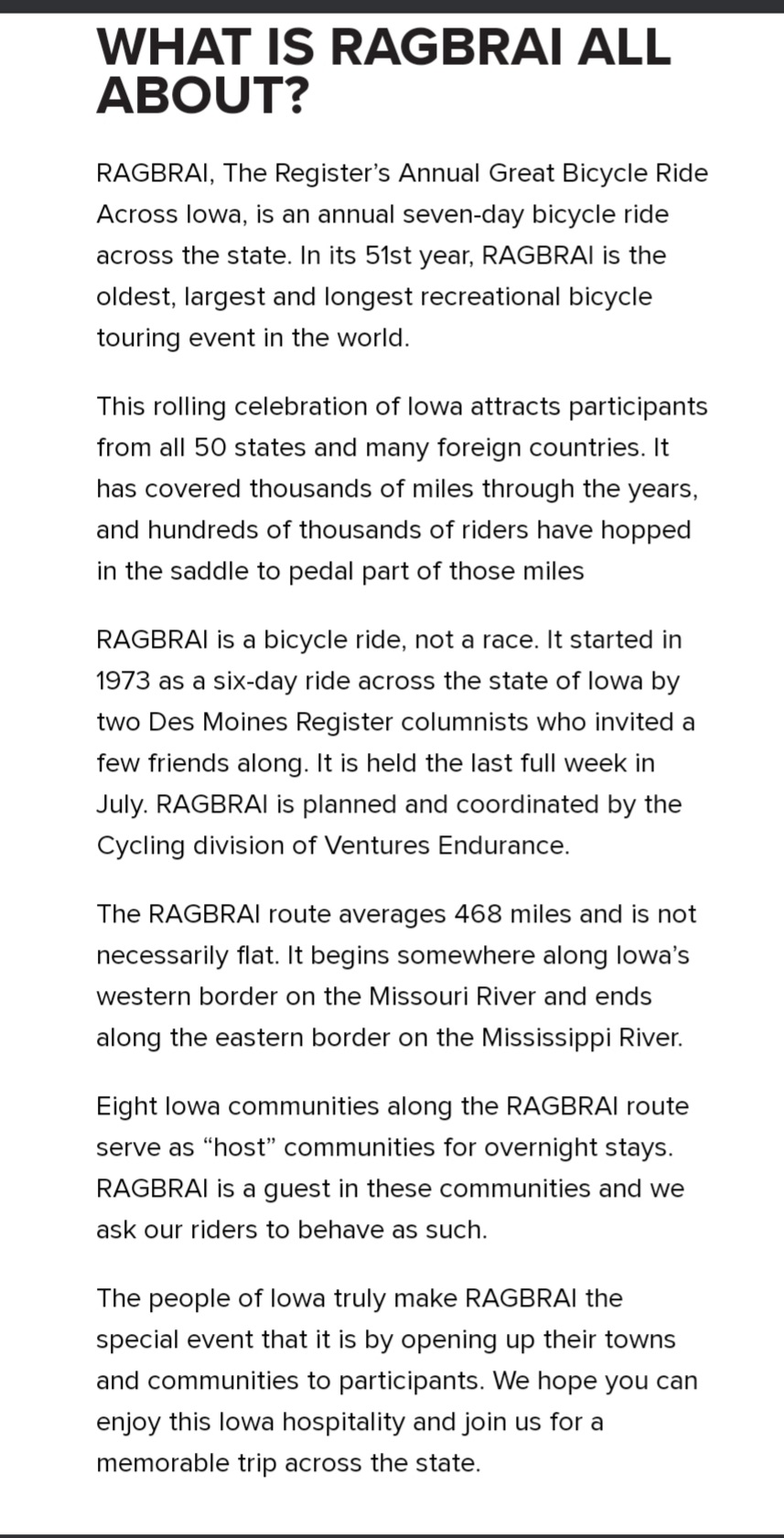 WHAT IS RAGBRAI ALL ABOUT?

RAGBRAI, The Register's Annual Great Bicycle Ride Across Iowa, is an annual seven-day bicycle ride across the state. In its 51st year, RAGBRAI is the oldest, largest and longest recreational bicycle touring event in the world.

This rolling celebration of Iowa attracts participants from all 50 states and many foreign countries. It has covered thousands of miles through the years, and hundreds of thousands of riders have hopped in the saddle to pedal part of those miles

RAGBRAI is a bicycle ride, not a race. It started in 1973 as a six-day ride across the state of Iowa by two Des Moines Register columnists who invited a few friends along. It is held the last full week in July. RAGBRAI is planned and coordinated by the Cycling division of Ventures Endurance.

The RAGBRAI route averages 468 miles and is not necessarily flat. It begins somewhere along Iowa's western border on the Missouri River and ends along the eastern border on the Mississippi River.

Eight Iowa communities along the RAGBRAI route serve as "host" communities for overnight stays. RAGBRAI is a guest in these communities and we ask our riders to behave as such.

The people of Iowa truly make RAGBRAI the special event that it is by opening up their towns and communities to participants. We hope you can enjoy this Iowa hospitality and join us for a memorable trip across the state.